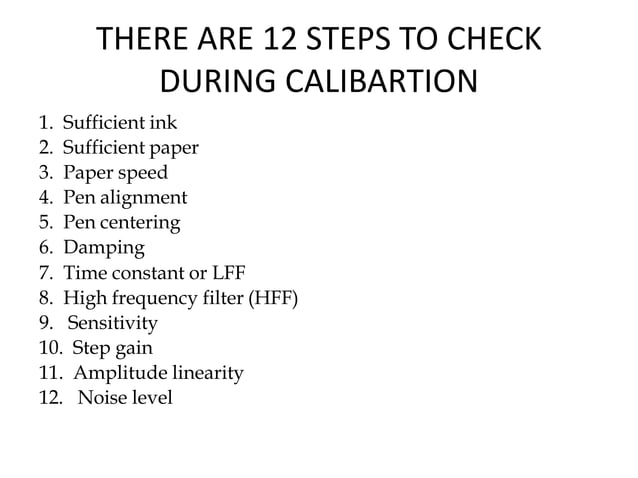 THERE ARE 12 STEPS TO CHECK DURING CALIBARTION

1. Sufficient ink
2. Sufficient paper
3. Paper speed
4. Pen alignment
5. Pen centering
6. Damping
7. Time constant or LFF
8. High frequency filter (HFF)
9. Sensitivity
10. Step gain
11. Amplitude linearity
12. Noise level